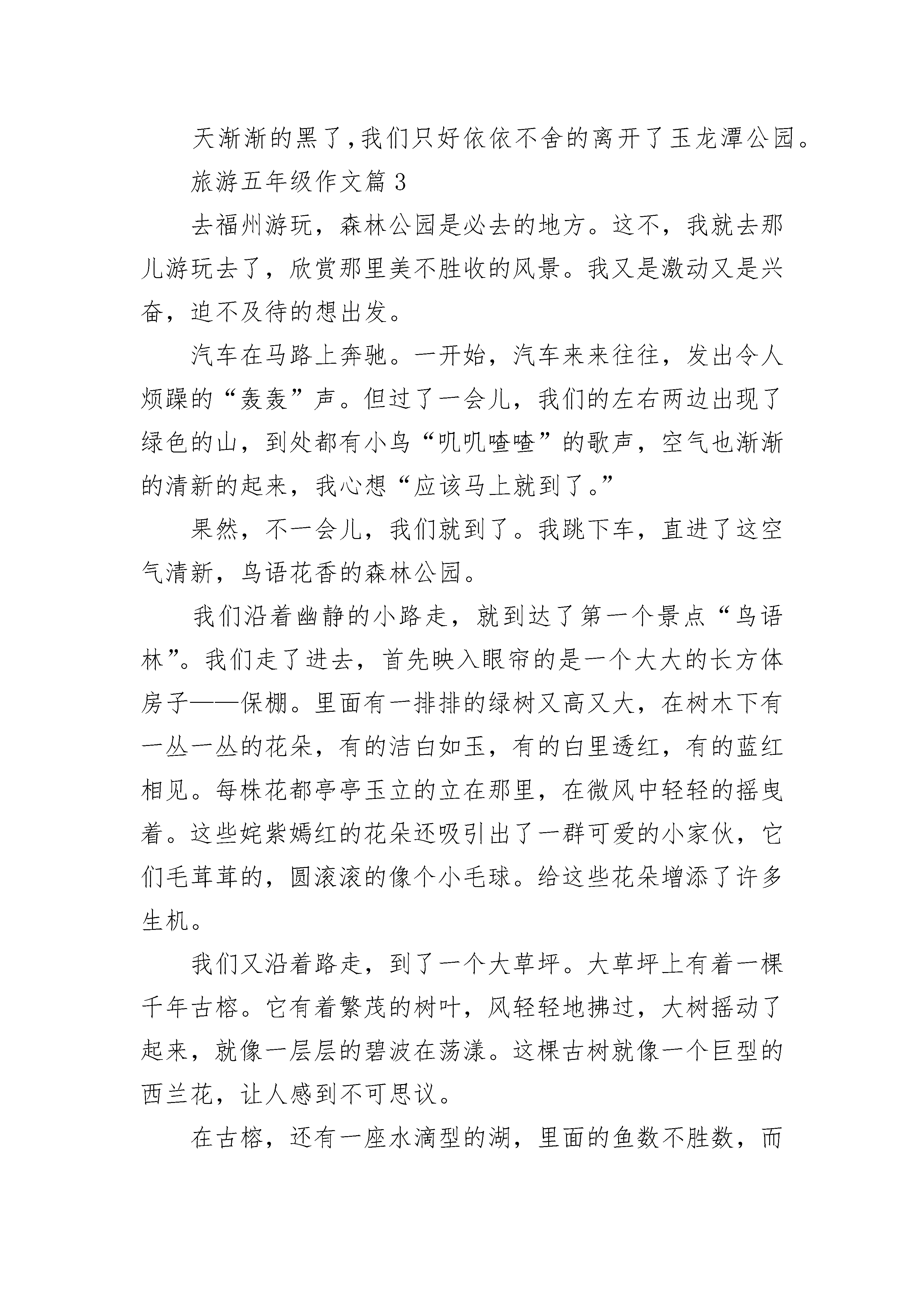 天渐渐的黑了，我们只好依依不舍的离开了玉龙潭公园。

旅游五年级作文篇 3

去福州游玩，森林公园是必去的地方。这不，我就去那儿游玩去了，欣赏那里美不胜收的风景。我又是激动又是兴奋，迫不及待的想出发。

汽车在马路上奔驰。一开始，汽车来来往往，发出令人烦躁的“轰轰”声。但过了一会儿，我们的左右两边出现了绿色的山，到处都有小鸟“叽叽喳喳”的歌声，空气也渐渐的清新的起来，我心想“应该马上就到了。”

果然，不一会儿，我们就到了。我跳下车，直进了这空气清新，鸟语花香的森林公园。

我们沿着幽静的小路走，就到达了第一个景点“鸟语林”。我们走了进去，首先映入眼帘的是一个大大的长方体房子——保棚。里面有一排排的绿树又高又大，在树木下有一丛一丛的花朵，有的洁白如玉，有的白里透红，有的蓝红相见。每株花都亭亭玉立的立在那里，在微风中轻轻的摇曳着。这些姹紫嫣红的花朵还吸引出了一群可爱的小家伙，它们毛茸茸的，圆滚滚的像个小毛球。给这些花朵增添了许多生机。

我们又沿着路走，到了一个大草坪。大草坪上有着一棵千年古榕。它有着繁茂的树叶，风轻轻地拂过，大树摇动了起来，就像一层层的碧波在荡漾。这棵古树就像一个巨型的西兰花，让人感到不可思议。

在古榕，还有一座水滴型的湖，里面的鱼数不胜数，而